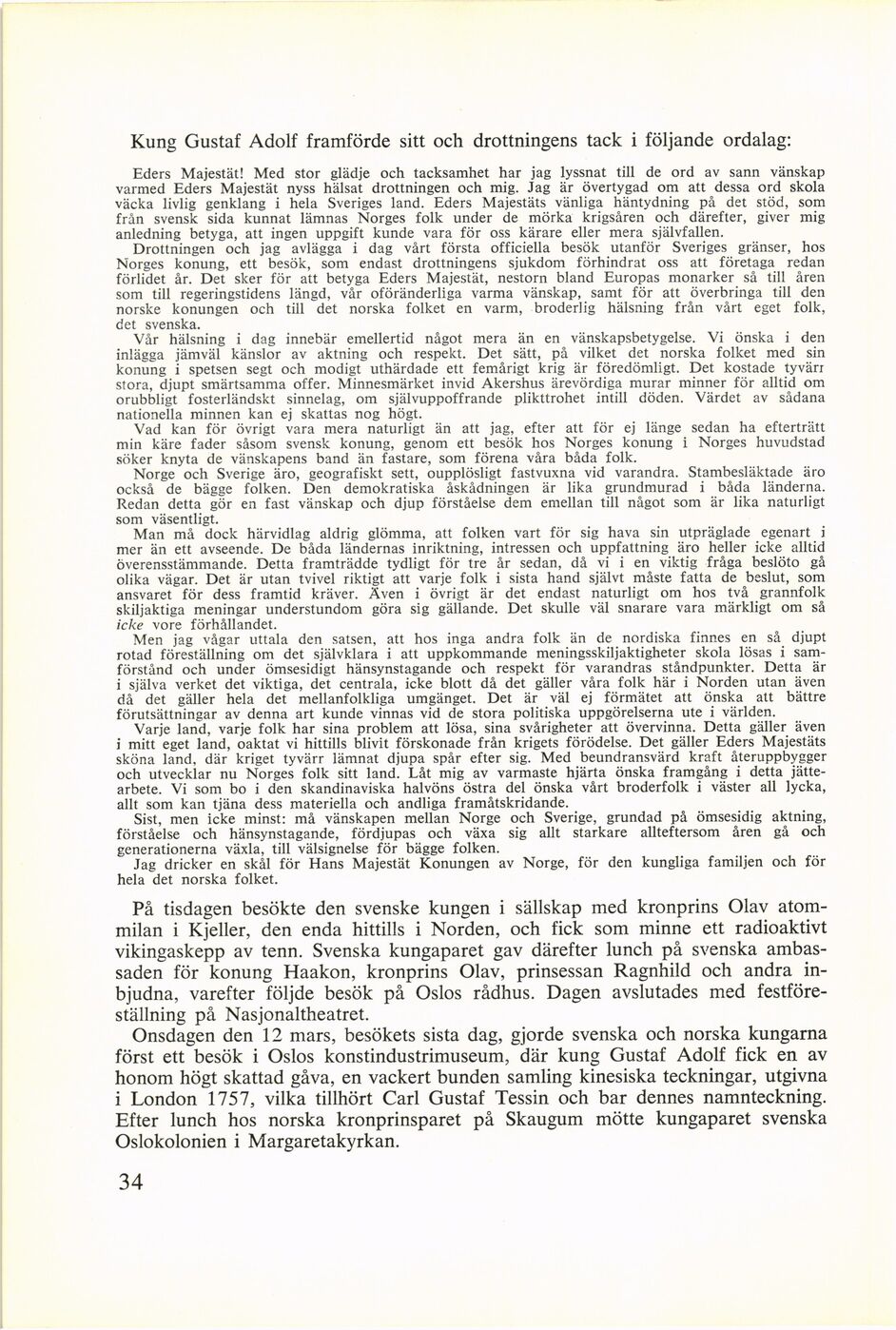 Kung Gustaf Adolf framförde sitt och drottningens tack i följande ordalag:

Eders Majestät! Med stor glädje och tacksamhet har jag lyssnat till de ord av sann vänskap varmed Eders Majestät nyss hälsat drottningen och mig. Jag är övertygad om att dessa ord skola väcka livlig genklang i hela Sveriges land. Eders Majestäts vänliga häntydning på det stöd, som från svensk sida kunnat lämnas Norges folk under de mörka krigsåren och därefter, giver mig anledning betyga, att ingen uppgift kunde vara för oss kärare eller mera självfallen.

Drottningen och jag avlägga i dag vårt första officiella besök utanför Sveriges gränser, hos Norges konung, ett besök, som endast drottningens sjukdom förhindrat oss att företaga redan förlidet år. Det sker för att betyga Eders Majestät, nestorn bland Europas monarker så till åren som till regeringstidens längd, vår oföränderliga varma vänskap, samt för att överbringa till den norske konungen och till det norska folket en varm, broderlig hälsning från vårt eget folk, det svenska.

Vår hälsning i dag innebär emellertid något mera än en vänskapsbetygelse. Vi önska i den inlägga jämväl känslor av aktning och respekt. Det sätt, på vilket det norska folket med sin konung i spetsen segt och modigt uthärdade ett femårigt krig är föredömligt. Det kostade tyvärr stora, djupt smärtsamma offer. Minnesmärket invid Akershus ärevördiga murar minner för alltid om orubbligt fosterländskt sinnelag, om självuppoffrande plikttrohet intill döden. Värdet av sådana nationella minnen kan ej skattas nog högt.

Vad kan för övrigt vara mera naturligt än att jag, efter att för ej länge sedan ha efterträtt min käre fader såsom svensk konung, genom ett besök hos Norges konung i Norges huvudstad söker knyta de vänskapens band än fastare, som förena våra båda folk.

Norge och Sverige äro, geografiskt sett, oupplösligt fastvuxna vid varandra. Stambesläktade äro också de bägge folken. Den demokratiska åskådningen är lika grundmurad i båda länderna. Redan detta gör en fast vänskap och djup förståelse dem emellan till något som är lika naturligt som väsentligt.

Man må dock härvidlag aldrig glömma, att folken vart för sig hava sin utpräglade egenart i mer än ett avseende. De båda ländernas inriktning, intressen och uppfattning äro heller icke alltid överensstämmande. Detta framträdde tydligt för tre år sedan, då vi i en viktig fråga beslöto gå olika vägar. Det är utan tvivel riktigt att varje folk i sista hand självt måste fatta de beslut, som ansvaret för dess framtid kräver. Även i övrigt är det endast naturligt om hos två grannfolk skiljaktiga meningar understundom göra sig gällande. Det skulle väl snarare vara märkligt om så icke vore förhållandet.

Men jag vågar uttala den satsen, att hos inga andra folk än de nordiska finnes en så djupt rotad föreställning om det självklara i att uppkommande meningsskiljaktigheter skola lösas i samförstånd och under ömsesidigt hänsynstagande och respekt för varandras ståndpunkter. Detta är i själva verket det viktiga, det centrala, icke blott då det gäller våra folk här i Norden utan även då det gäller hela det mellanfolkliga umgänget. Det är väl ej förmätet att önska att bättre förutsättningar av denna art kunde vinnas vid de stora politiska uppgörelserna ute i världen.

Varje land, varje folk har sina problem att lösa, sina svårigheter att övervinna. Detta gäller även i mitt eget land, oaktat vi hittills blivit förskonade från krigets förödelse. Det gäller Eders Majestäts sköna land, där kriget tyvärr lämnat djupa spår efter sig. Med beundransvärd kraft återuppbygger och utvecklar nu Norges folk sitt land. Låt mig av varmaste hjärta önska framgång i detta jättearbete. Vi som bo i den skandinaviska halvöns östra del önska vårt broderfolk i väster all lycka, allt som kan tjäna dess materiella och andliga framåtskridande.

Sist, men icke minst: må vänskapen mellan Norge och Sverige, grundad på ömsesidig aktning, förståelse och hänsynstagande, fördjupas och växa sig allt starkare allteftersom åren gå och generationerna växla, till välsignelse för bägge folken.

Jag dricker en skål för Hans Majestät Konungen av Norge, för den kungliga familjen och för hela det norska folket.

På tisdagen besökte den svenske kungen i sällskap med kronprins Olav atommilan i Kjeller, den enda hittills i Norden, och fick som minne ett radioaktivt vikingaskepp av tenn. Svenska kungaparet gav därefter lunch på svenska ambassaden för konung Haakon, kronprins Olav, prinsessan Ragnhild och andra inbjudna, varefter följde besök på Oslos rådhus. Dagen avslutades med festföreställning på Nasjonaltheatret.

Onsdagen den 12 mars, besökets sista dag, gjorde svenska och norska kungarna först ett besök i Oslos konstindustrimuseum, där kung Gustaf Adolf fick en av honom högt skattad gåva, en vackert bunden samling kinesiska teckningar, utgivna i London 1757, vilka tillhört Carl Gustaf Tessin och bar dennes namnteckning. Efter lunch hos norska kronprinsparet på Skaugum mötte kungaparet svenska Oslokolonien i Margaretakyrkan.

34